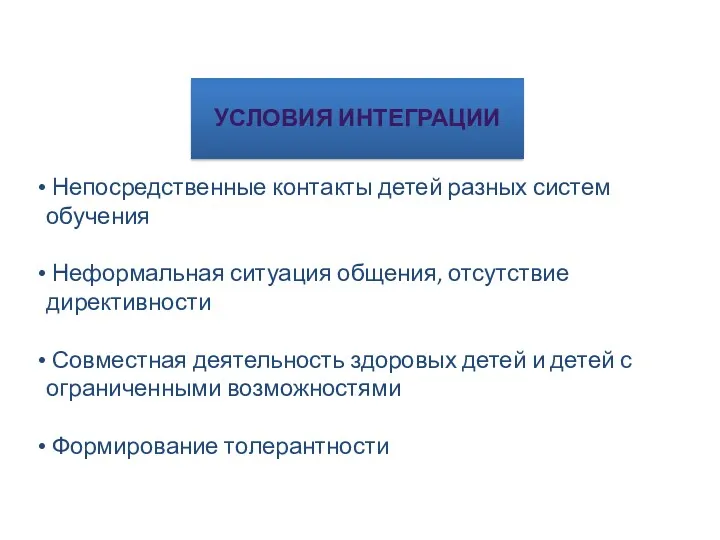 УСЛОВИЯ ИНТЕГРАЦИИ

• Непосредственные контакты детей разных систем обучения

• Неформальная ситуация общения, отсутствие директивности

• Совместная деятельность здоровых детей и детей с ограниченными возможностями

• Формирование толерантности